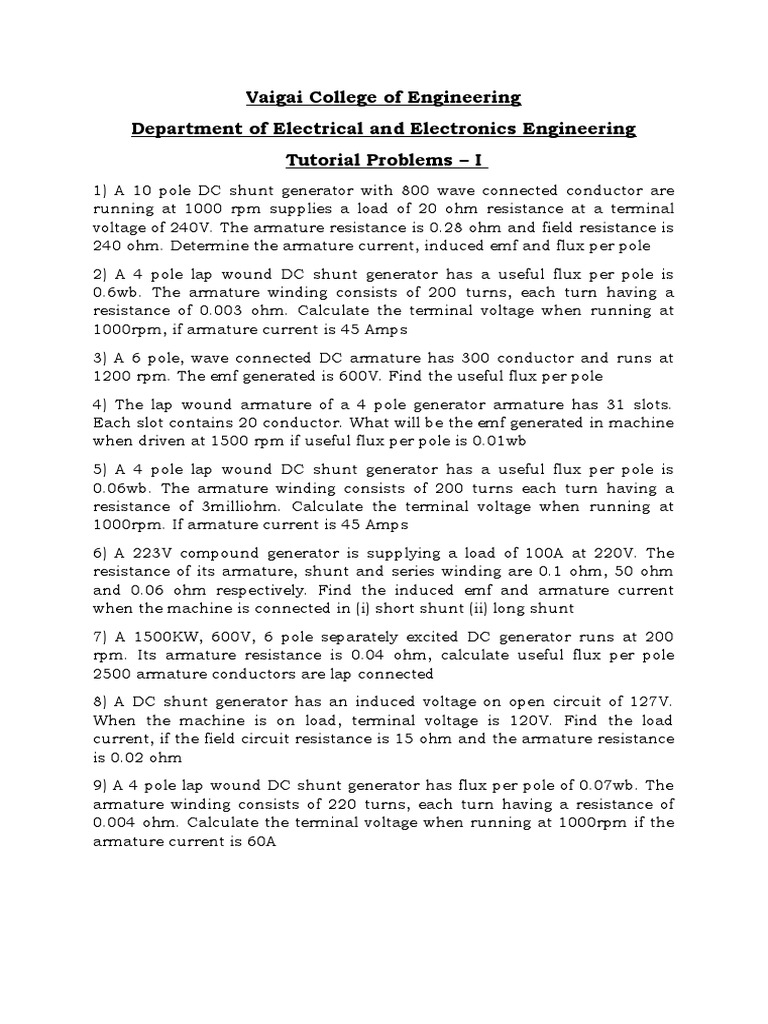 Vaigai College of Engineering

Department of Electrical and Electronics Engineering

Tutorial Problems – I

1) A 10 pole DC shunt generator with 800 wave connected conductor are running at 1000 rpm supplies a load of 20 ohm resistance at a terminal voltage of 240V. The armature resistance is 0.28 ohm and field resistance is 240 ohm. Determine the armature current, induced emf and flux per pole

2) A 4 pole lap wound DC shunt generator has a useful flux per pole is 0.6wb. The armature winding consists of 200 turns, each turn having a resistance of 0.003 ohm. Calculate the terminal voltage when running at 1000rpm, if armature current is 45 Amps

3) A 6 pole, wave connected DC armature has 300 conductor and runs at 1200 rpm. The emf generated is 600V. Find the useful flux per pole

4) The lap wound armature of a 4 pole generator armature has 31 slots. Each slot contains 20 conductor. What will be the emf generated in machine when driven at 1500 rpm if useful flux per pole is 0.01wb

5) A 4 pole lap wound DC shunt generator has a useful flux per pole is 0.06wb. The armature winding consists of 200 turns each turn having a resistance of 3milliohm. Calculate the terminal voltage when running at 1000rpm. If armature current is 45 Amps

6) A 223V compound generator is supplying a load of 100A at 220V. The resistance of its armature, shunt and series winding are 0.1 ohm, 50 ohm and 0.06 ohm respectively. Find the induced emf and armature current when the machine is connected in (i) short shunt (ii) long shunt

7) A 1500KW, 600V, 6 pole separately excited DC generator runs at 200 rpm. Its armature resistance is 0.04 ohm, calculate useful flux per pole 2500 armature conductors are lap connected

8) A DC shunt generator has an induced voltage on open circuit of 127V. When the machine is on load, terminal voltage is 120V. Find the load current, if the field circuit resistance is 15 ohm and the armature resistance is 0.02 ohm

9) A 4 pole lap wound DC shunt generator has flux per pole of 0.07wb. The armature winding consists of 220 turns, each turn having a resistance of 0.004 ohm. Calculate the terminal voltage when running at 1000rpm if the armature current is 60A